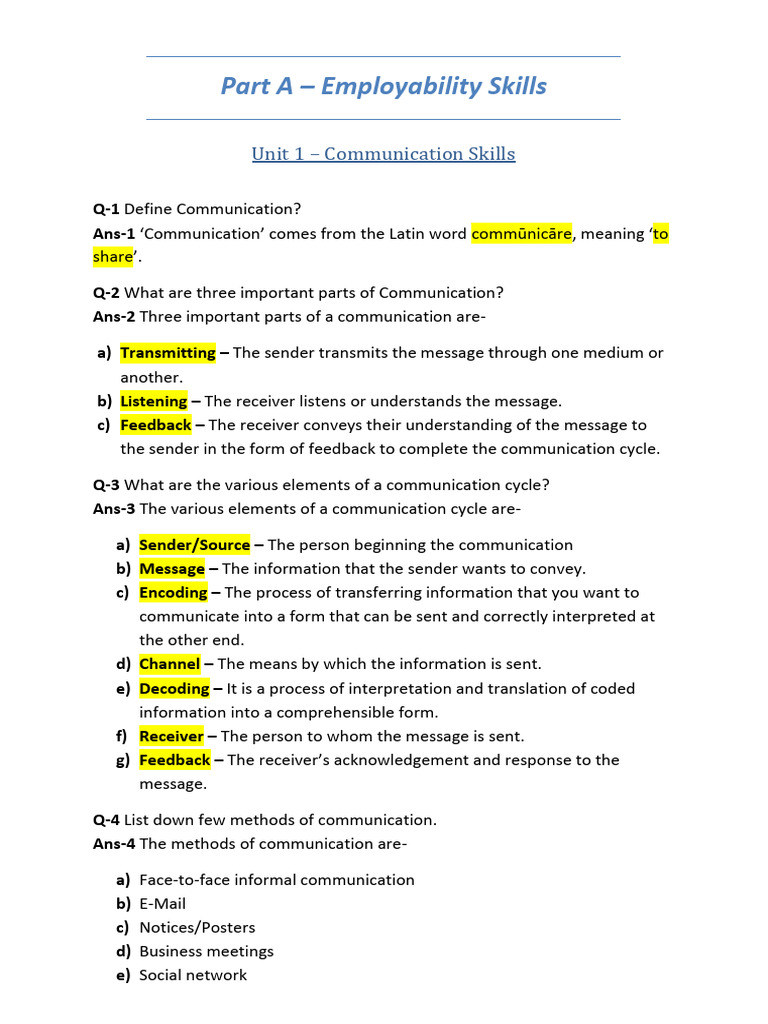 Part A – Employability Skills

Unit 1 – Communication Skills

Q-1 Define Communication?
Ans-1 'Communication' comes from the Latin word commūnicāre, meaning 'to share'.

Q-2 What are three important parts of Communication?
Ans-2 Three important parts of a communication are-

a) Transmitting – The sender transmits the message through one medium or another.
b) Listening – The receiver listens or understands the message.
c) Feedback – The receiver conveys their understanding of the message to the sender in the form of feedback to complete the communication cycle.

Q-3 What are the various elements of a communication cycle?
Ans-3 The various elements of a communication cycle are-

a) Sender/Source – The person beginning the communication
b) Message – The information that the sender wants to convey.
c) Encoding – The process of transferring information that you want to communicate into a form that can be sent and correctly interpreted at the other end.
d) Channel – The means by which the information is sent.
e) Decoding – It is a process of interpretation and translation of coded information into a comprehensible form.
f) Receiver – The person to whom the message is sent.
g) Feedback – The receiver's acknowledgement and response to the message.

Q-4 List down few methods of communication.
Ans-4 The methods of communication are-

a) Face-to-face informal communication
b) E-Mail
c) Notices/Posters
d) Business meetings
e) Social network